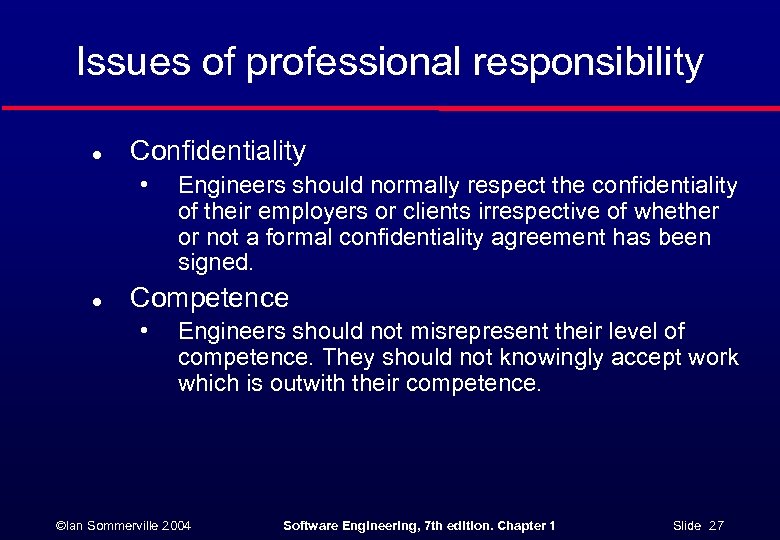 Issues of professional responsibility

• Confidentiality
  • Engineers should normally respect the confidentiality of their employers or clients irrespective of whether or not a formal confidentiality agreement has been signed.

• Competence
  • Engineers should not misrepresent their level of competence. They should not knowingly accept work which is outwith their competence.

©Ian Sommerville 2004 Software Engineering, 7th edition. Chapter 1 Slide 27